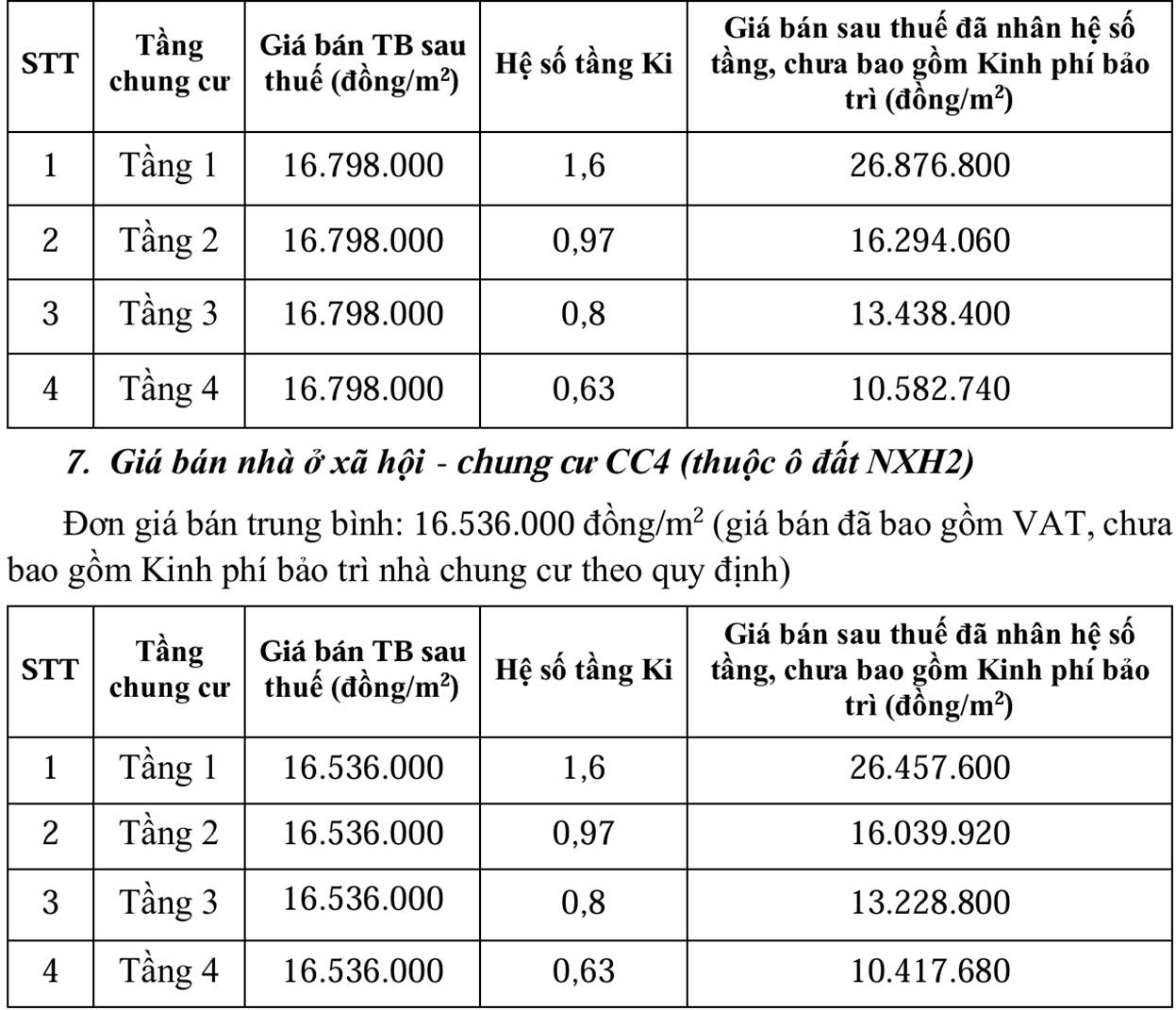 | STT | Tầng chung cư | Giá bán TB sau thuế (đồng/m$^2$) | Hệ số tầng Ki | Giá bán sau thuế đã nhân hệ số tầng, chưa bao gồm Kinh phí bảo trì (đồng/m$^2$) |
|---|---|---|---|---|
| 1 | Tầng 1 | 16.798.000 | 1,6 | 26.876.800 |
| 2 | Tầng 2 | 16.798.000 | 0,97 | 16.294.060 |
| 3 | Tầng 3 | 16.798.000 | 0,8 | 13.438.400 |
| 4 | Tầng 4 | 16.798.000 | 0,63 | 10.582.740 |

7. Giá bán nhà ở xã hội - chung cư CC4 (thuộc ô đất NXH2)

Đơn giá bán trung bình: 16.536.000 đồng/m$^2$ (giá bán đã bao gồm VAT, chưa bao gồm Kinh phí bảo trì nhà chung cư theo quy định)

| STT | Tầng chung cư | Giá bán TB sau thuế (đồng/m$^2$) | Hệ số tầng Ki | Giá bán sau thuế đã nhân hệ số tầng, chưa bao gồm Kinh phí bảo trì (đồng/m$^2$) |
|---|---|---|---|---|
| 1 | Tầng 1 | 16.536.000 | 1,6 | 26.457.600 |
| 2 | Tầng 2 | 16.536.000 | 0,97 | 16.039.920 |
| 3 | Tầng 3 | 16.536.000 | 0,8 | 13.228.800 |
| 4 | Tầng 4 | 16.536.000 | 0,63 | 10.417.680 |